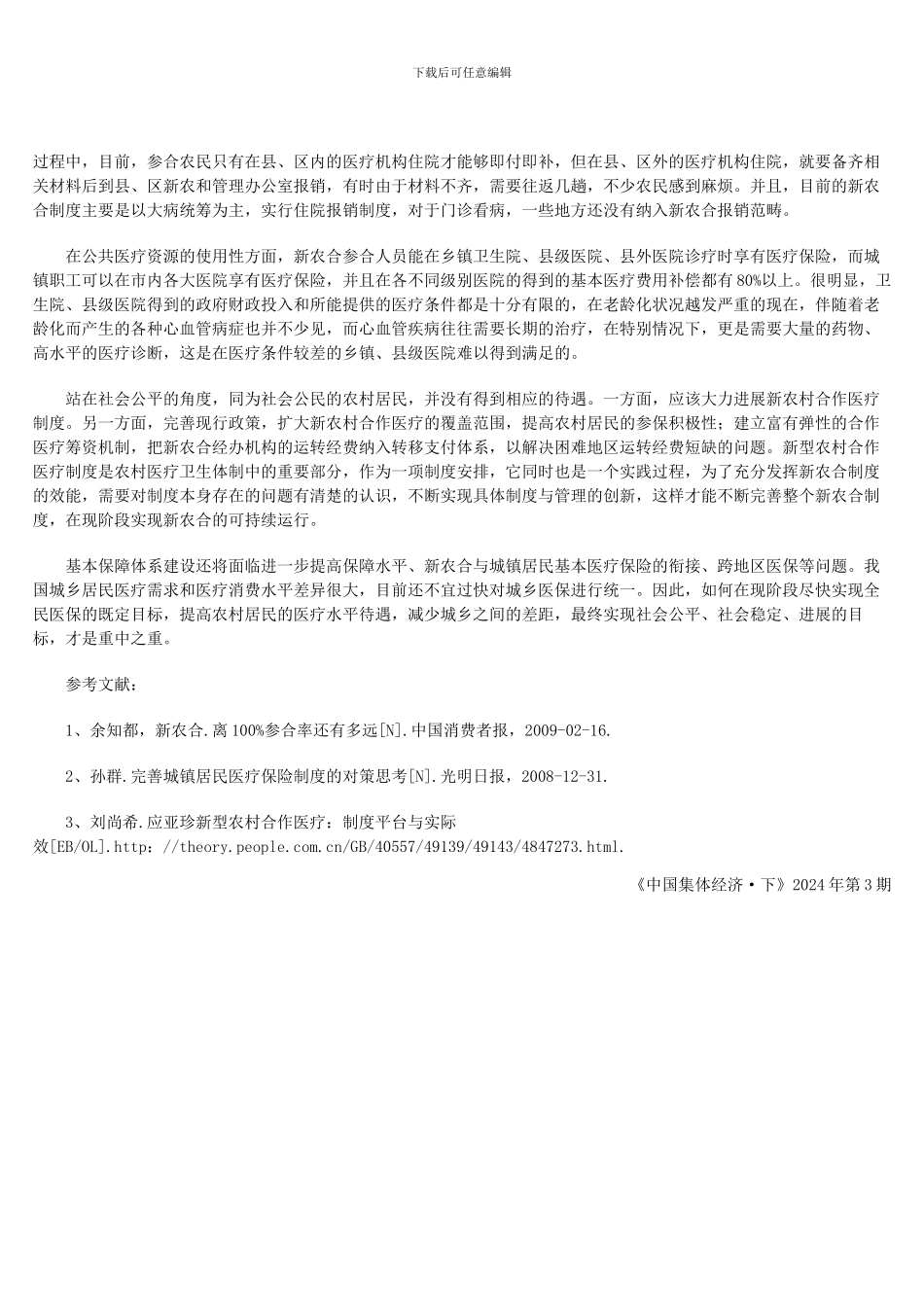 下载后可任意编辑

过程中，目前，参合农民只有在县、区内的医疗机构住院才能够即付即补，但在县、区外的医疗机构住院，就要备齐相关材料后到县、区新农和管理办公室报销，有时由于材料不齐，需要往返几趟，不少农民感到麻烦。并且，目前的新农合制度主要是以大病统筹为主，实行住院报销制度，对于门诊看病，一些地方还没有纳入新农合报销范畴。

在公共医疗资源的使用性方面，新农合参合人员能在乡镇卫生院、县级医院、县外医院诊疗时享有医疗保险，而城镇职工可以在市内各大医院享有医疗保险，并且在各不同级别医院的得到的基本医疗费用补偿都有80%以上。很明显，卫生院、县级医院得到的政府财政投入和所能提供的医疗条件都是十分有限的，在老龄化状况越发严重的现在，伴随着老龄化而产生的各种心血管病症也并不少见，而心血管疾病往往需要长期的治疗，在特别情况下，更是需要大量的药物、高水平的医疗诊断，这是在医疗条件较差的乡镇、县级医院难以得到满足的。

站在社会公平的角度，同为社会公民的农村居民，并没有得到相应的待遇。一方面，应该大力进展新农村合作医疗制度。另一方面，完善现行政策，扩大新农村合作医疗的覆盖范围，提高农村居民的参保积极性；建立富有弹性的合作医疗筹资机制，把新农合经办机构的运转经费纳入转移支付体系，以解决困难地区运转经费短缺的问题。新型农村合作医疗制度是农村医疗卫生体制中的重要部分，作为一项制度安排，它同时也是一个实践过程，为了充分发挥新农合制度的效能，需要对制度本身存在的问题有清楚的认识，不断实现具体制度与管理的创新，这样才能不断完善整个新农合制度，在现阶段实现新农合的可持续运行。

基本保障体系建设还将面临进一步提高保障水平、新农合与城镇居民基本医疗保险的衔接、跨地区医保等问题。我国城乡居民医疗需求和医疗消费水平差异很大，目前还不宜过快对城乡医保进行统一。因此，如何在现阶段尽快实现全民医保的既定目标，提高农村居民的医疗水平待遇，减少城乡之间的差距，最终实现社会公平、社会稳定、进展的目标，才是重中之重。

参考文献：

1、余知都，新农合.离100%参合率还有多远[N].中国消费者报，2009-02-16.

2、孙群.完善城镇居民医疗保险制度的对策思考[N].光明日报，2008-12-31.

3、刘尚希.应亚珍新型农村合作医疗：制度平台与实际效[EB/OL].http：//theory.people.com.cn/GB/40557/49139/49143/4847273.html.

《中国集体经济·下》2024年第3期